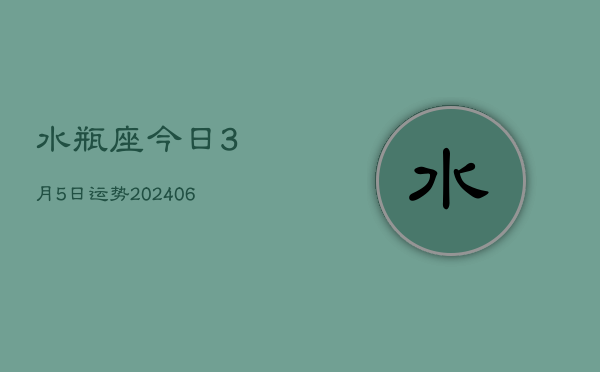 水瓶座今日3

月5日运势202406

水